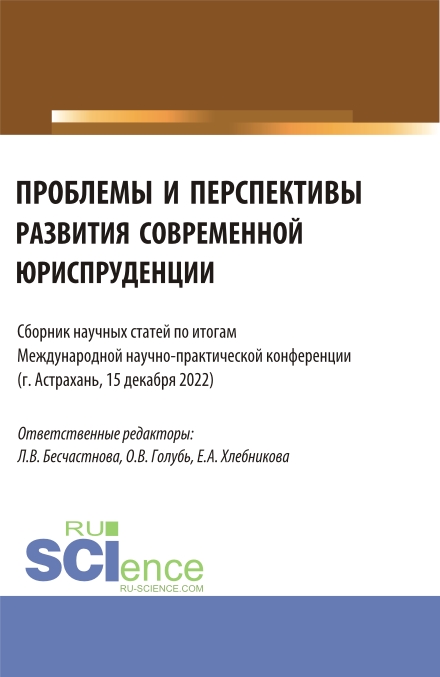 ПРОБЛЕМЫ И ПЕРСПЕКТИВЫ РАЗВИТИЯ СОВРЕМЕННОЙ ЮРИСПРУДЕНЦИИ

Сборник научных статей по итогам Международной научно-практической конференции (г. Астрахань, 15 декабря 2022)

Ответственные редакторы:
Л.В. Бесчастнова, О.В. Голубь, Е.А. Хлебникова

RU SCIence
RU-SCIENCE.COM